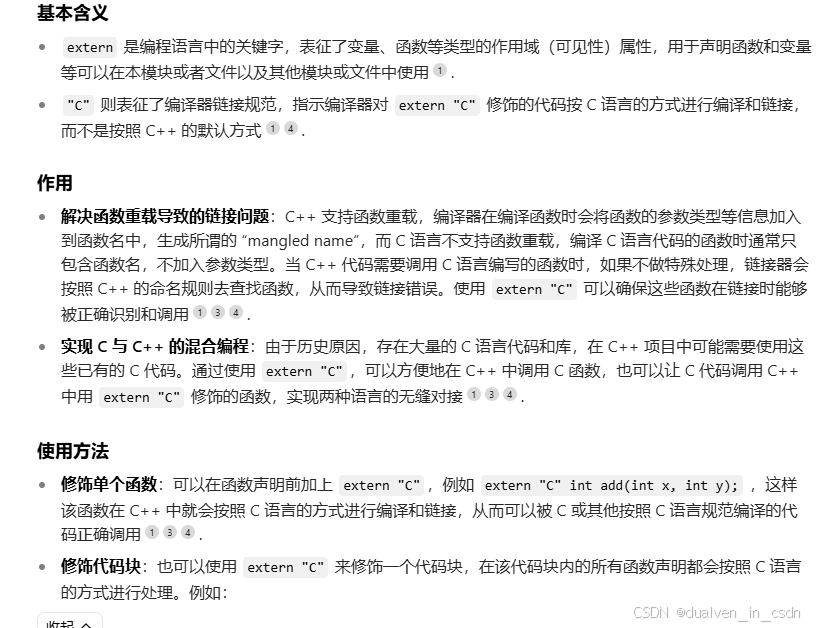 基本含义

- extern 是编程语言中的关键字，表征了变量、函数等类型的作用域（可见性）属性，用于声明函数和变量等可以在本模块或者文件以及其他模块或文件中使用 1 .
- "C" 则表征了编译器链接规范，指示编译器对 extern "C" 修饰的代码按 C 语言的方式进行编译和链接，而不是按照 C++ 的默认方式 1 4 .

作用

- 解决函数重载导致的链接问题：C++ 支持函数重载，编译器在编译函数时会将函数的参数类型等信息加入到函数名中，生成所谓的 “mangled name”，而 C 语言不支持函数重载，编译 C 语言代码的函数时通常只包含函数名，不加入参数类型。当 C++ 代码需要调用 C 语言编写的函数时，如果不做特殊处理，链接器会按照 C++ 的命名规则去查找函数，从而导致链接错误。使用 extern "C" 可以确保这些函数在链接时能够被正确识别和调用 1 3 4 .
- 实现 C 与 C++ 的混合编程：由于历史原因，存在大量的 C 语言代码和库，在 C++ 项目中可能需要使用这些已有的 C 代码。通过使用 extern "C" ，可以方便地在 C++ 中调用 C 函数，也可以让 C 代码调用 C++ 中用 extern "C" 修饰的函数，实现两种语言的无缝对接 1 3 4 .

使用方法

- 修饰单个函数：可以在函数声明前加上 extern "C" ，例如 extern "C" int add(int x, int y); ，这样该函数在 C++ 中就会按照 C 语言的方式进行编译和链接，从而可以被 C 或其他按照 C 语言规范编译的代码正确调用 1 3 4 .
- 修饰代码块：也可以使用 extern "C" 来修饰一个代码块，在该代码块内的所有函数声明都会按照 C 语言的方式进行处理。例如：

收起

CSDN @dualven_in_csdn